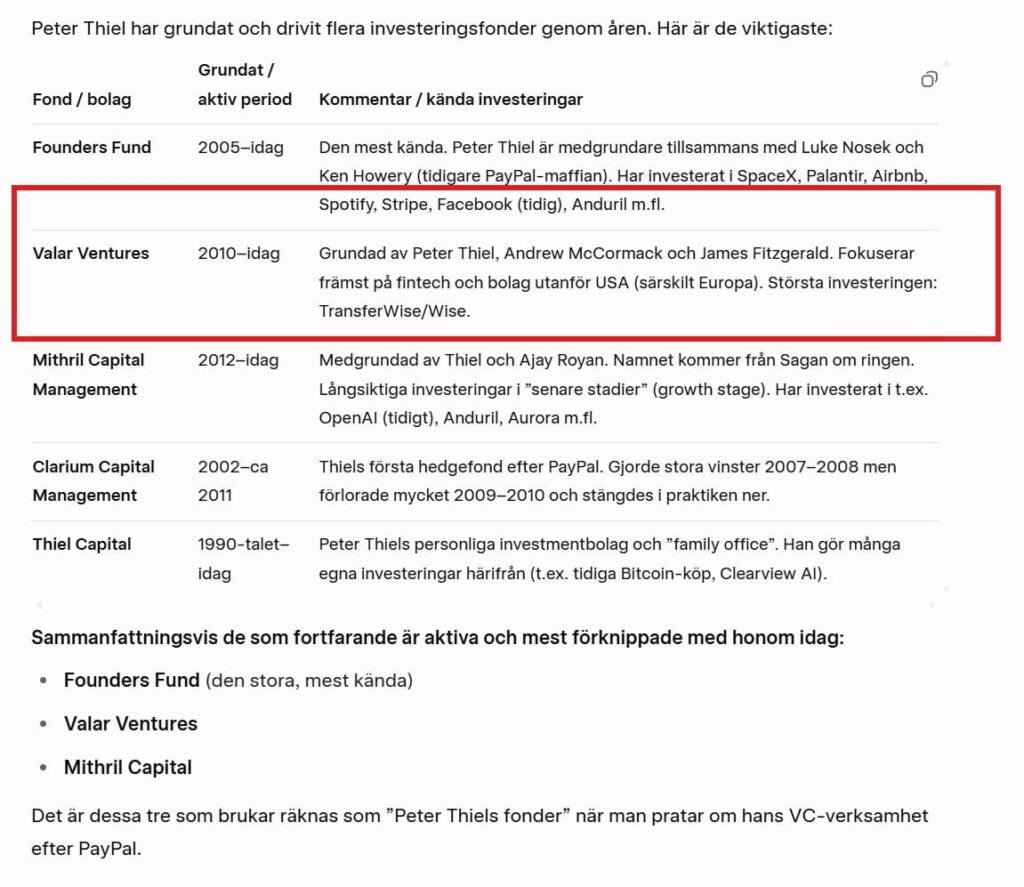 Peter Thiel har grundat och drivit flera investeringsfonder genom åren. Här är de viktigaste:

| Fond / bolag | Grundat / aktiv period | Kommentar / kända investeringar |
|---|---|---|
| Founders Fund | 2005–idag | Den mest kända. Peter Thiel är medgrundare tillsammans med Luke Nosek och Ken Howery (tidigare PayPal-maffian). Har investerat i SpaceX, Palantir, Airbnb, Spotify, Stripe, Facebook (tidig), Anduril m.fl. |
| Valar Ventures | 2010–idag | Grundad av Peter Thiel, Andrew McCormack och James Fitzgerald. Fokuserar främst på fintech och bolag utanför USA (särskilt Europa). Största investeringen: TransferWise/Wise. |
| Mithril Capital Management | 2012–idag | Medgrundad av Thiel och Ajay Royan. Namnet kommer från Sagan om ringen. Långsiktiga investeringar i ”senare stadier” (growth stage). Har investerat i t.ex. OpenAI (tidigt), Anduril, Aurora m.fl. |
| Clarium Capital Management | 2002–ca 2011 | Thiels första hedgefond efter PayPal. Gjorde stora vinster 2007–2008 men förlorade mycket 2009–2010 och stängdes i praktiken ner. |
| Thiel Capital | 1990-talet–idag | Peter Thiels personliga investmentbolag och ”family office”. Han gör många egna investeringar härifrån (t.ex. tidiga Bitcoin-köp, Clearview AI). |

Sammanfattningsvis de som fortfarande är aktiva och mest förknippade med honom idag:

• Founders Fund (den stora, mest kända)
• Valar Ventures
• Mithril Capital

Det är dessa tre som brukar räknas som ”Peter Thiels fonder” när man pratar om hans VC-verksamhet efter PayPal.